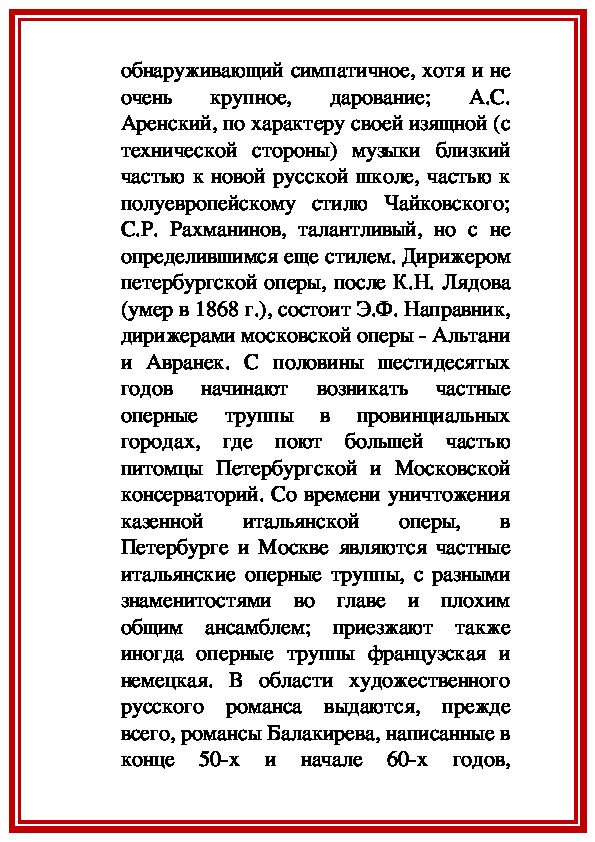 обнаруживающий симпатичное, хотя и не очень крупное, дарование; А.С. Аренский, по характеру своей изящной (с технической стороны) музыки близкий частью к новой русской школе, частью к полуевропейскому стилю Чайковского; С.Р. Рахманинов, талантливый, но с не определившимся еще стилем. Дирижером петербургской оперы, после К.Н. Лядова (умер в 1868 г.), состоит Э.Ф. Направник, дирижерами московской оперы - Альтани и Авранек. С половины шестидесятых годов начинают возникать частные оперные труппы в провинциальных городах, где поют большей частью питомцы Петербургской и Московской консерваторий. Со времени уничтожения казенной итальянской оперы, в Петербурге и Москве являются частные итальянские оперные труппы, с разными знаменитостями во главе и плохим общим ансамблем; приезжают также иногда оперные труппы французская и немецкая. В области художественного русского романса выдаются, прежде всего, романсы Балакирева, написанные в конце 50-х и начале 60-х годов,